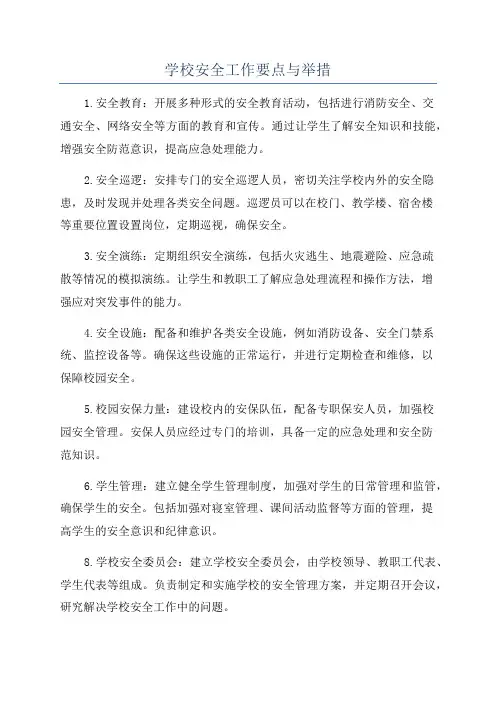 学校安全工作要点与举措

1.安全教育：开展多种形式的安全教育活动，包括进行消防安全、交通安全、网络安全等方面的教育和宣传。通过让学生了解安全知识和技能，增强安全防范意识，提高应急处理能力。

2.安全巡逻：安排专门的安全巡逻人员，密切关注学校内外的安全隐患，及时发现并处理各类安全问题。巡逻员可以在校门、教学楼、宿舍楼等重要位置设置岗位，定期巡视，确保安全。

3.安全演练：定期组织安全演练，包括火灾逃生、地震避险、应急疏散等情况的模拟演练。让学生和教职工了解应急处理流程和操作方法，增强应对突发事件的能力。

4.安全设施：配备和维护各类安全设施，例如消防设备、安全门禁系统、监控设备等。确保这些设施的正常运行，并进行定期检查和维修，以保障校园安全。

5.校园安保力量：建设校内的安保队伍，配备专职保安人员，加强校园安全管理。安保人员应经过专门的培训，具备一定的应急处理和安全防范知识。

6.学生管理：建立健全学生管理制度，加强对学生的日常管理和监管，确保学生的安全。包括加强对寝室管理、课间活动监督等方面的管理，提高学生的安全意识和纪律意识。

8.学校安全委员会：建立学校安全委员会，由学校领导、教职工代表、学生代表等组成。负责制定和实施学校的安全管理方案，并定期召开会议，研究解决学校安全工作中的问题。